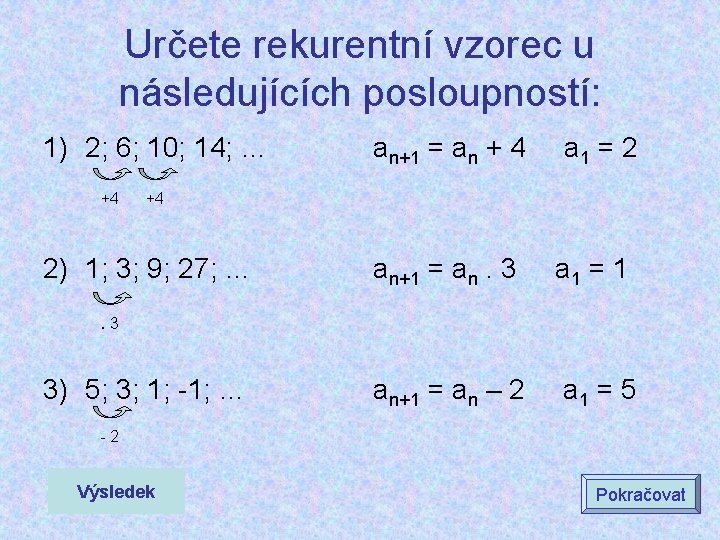 Určete rekurentní vzorec u následujících posloupností:

1) 2; 6; 10; 14; ... $a_{n+1} = a_n + 4$ $a_1 = 2$

+4 +4

2) 1; 3; 9; 27; ... $a_{n+1} = a_n . 3$ $a_1 = 1$

. 3

3) 5; 3; 1; -1; ... $a_{n+1} = a_n – 2$ $a_1 = 5$

- 2

Výsledek

Pokračovat